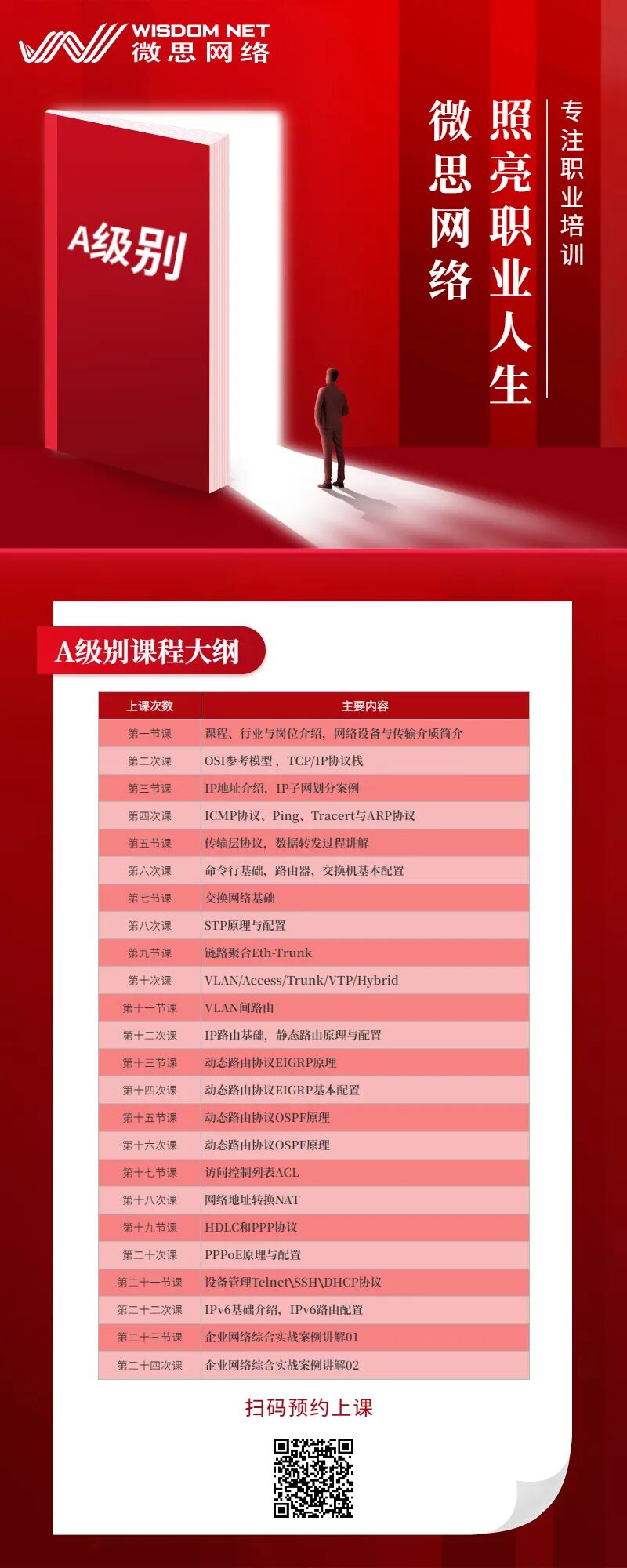 WISDOM NET
微思网络

A级别

专注职业培训

照亮职业人生

微思网络

A级别课程大纲

| 上课次数 | 主要内容 |
|---|---|
| 第一节课 | 课程、行业与岗位介绍，网络设备与传输介质简介 |
| 第二次课 | OSI参考模型，TCP/IP协议栈 |
| 第三节课 | IP地址介绍，IP子网划分案例 |
| 第四次课 | ICMP协议、Ping、Tracert与ARP协议 |
| 第五节课 | 传输层协议，数据转发过程讲解 |
| 第六次课 | 命令行基础，路由器、交换机基本配置 |
| 第七节课 | 交换网络基础 |
| 第八次课 | STP原理与配置 |
| 第九节课 | 链路聚合Eth-Trunk |
| 第十次课 | VLAN/Access/Trunk/VTP/Hybrid |
| 第十一节课 | VLAN间路由 |
| 第十二次课 | IP路由基础，静态路由原理与配置 |
| 第十三节课 | 动态路由协议EIGRP原理 |
| 第十四次课 | 动态路由协议EIGRP基本配置 |
| 第十五节课 | 动态路由协议OSPF原理 |
| 第十六次课 | 动态路由协议OSPF原理 |
| 第十七节课 | 访问控制列表ACL |
| 第十八次课 | 网络地址转换NAT |
| 第十九节课 | HDLC和PPP协议 |
| 第二十次课 | PPPoE原理与配置 |
| 第二十一节课 | 设备管理Telnet\SSH\DHCP协议 |
| 第二十二次课 | IPv6基础介绍，IPv6路由配置 |
| 第二十三节课 | 企业网络综合实战案例讲解01 |
| 第二十四次课 | 企业网络综合实战案例讲解02 |

扫码预约上课